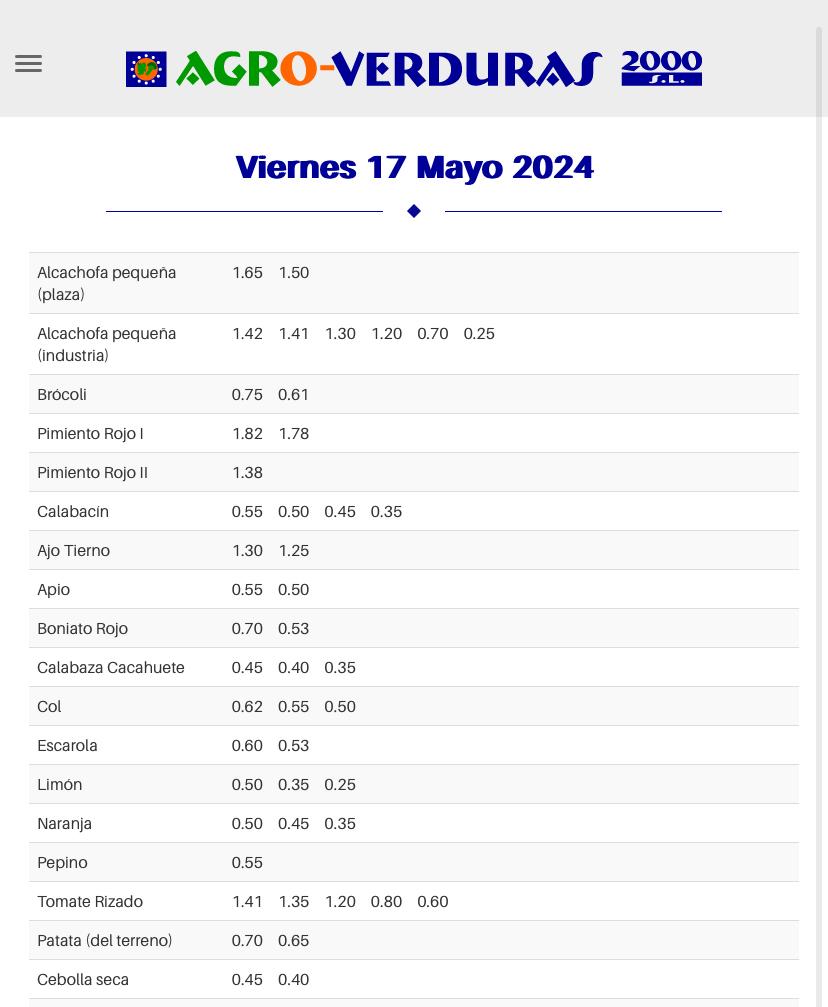 AGRO-VERDURAS 2000 S.L.

Viernes 17 Mayo 2024

| | | | | | | |
|---|---|---|---|---|---|---|
| Alcachofa pequeña (plaza) | 1.65 | 1.50 | | | | |
| Alcachofa pequeña (industria) | 1.42 | 1.41 | 1.30 | 1.20 | 0.70 | 0.25 |
| Brócoli | 0.75 | 0.61 | | | | |
| Pimiento Rojo I | 1.82 | 1.78 | | | | |
| Pimiento Rojo II | 1.38 | | | | | |
| Calabacín | 0.55 | 0.50 | 0.45 | 0.35 | | |
| Ajo Tierno | 1.30 | 1.25 | | | | |
| Apio | 0.55 | 0.50 | | | | |
| Boniato Rojo | 0.70 | 0.53 | | | | |
| Calabaza Cacahuete | 0.45 | 0.40 | 0.35 | | | |
| Col | 0.62 | 0.55 | 0.50 | | | |
| Escarola | 0.60 | 0.53 | | | | |
| Limón | 0.50 | 0.35 | 0.25 | | | |
| Naranja | 0.50 | 0.45 | 0.35 | | | |
| Pepino | 0.55 | | | | | |
| Tomate Rizado | 1.41 | 1.35 | 1.20 | 0.80 | 0.60 | |
| Patata (del terreno) | 0.70 | 0.65 | | | | |
| Cebolla seca | 0.45 | 0.40 | | | | |